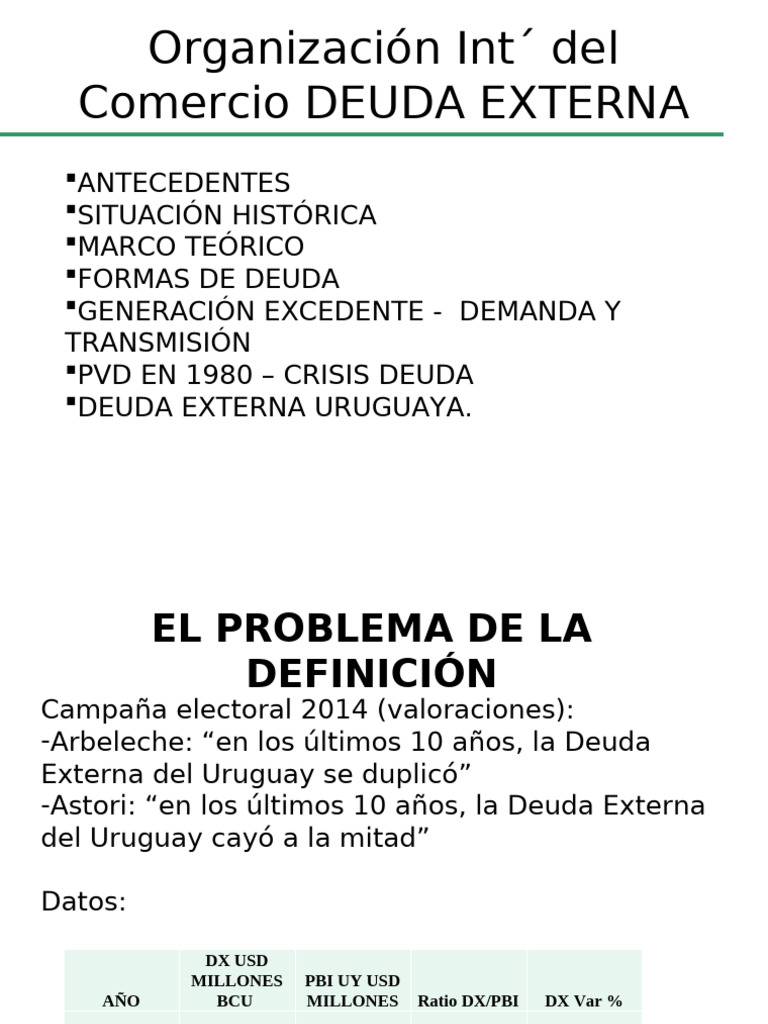 Organización Int´ del Comercio DEUDA EXTERNA

▪ANTECEDENTES
▪SITUACIÓN HISTÓRICA
▪MARCO TEÓRICO
▪FORMAS DE DEUDA
▪GENERACIÓN EXCEDENTE - DEMANDA Y TRANSMISIÓN
▪PVD EN 1980 – CRISIS DEUDA
▪DEUDA EXTERNA URUGUAYA.

EL PROBLEMA DE LA DEFINICIÓN

Campaña electoral 2014 (valoraciones):
-Arbeleche: “en los últimos 10 años, la Deuda Externa del Uruguay se duplicó”
-Astori: “en los últimos 10 años, la Deuda Externa del Uruguay cayó a la mitad”

Datos:

| AÑO | DX USD MILLONES BCU | PBI UY USD MILLONES | Ratio DX/PBI | DX Var % |
|---|---|---|---|---|